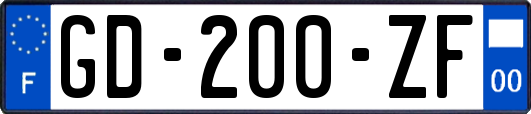 F
GD-200-ZF
00